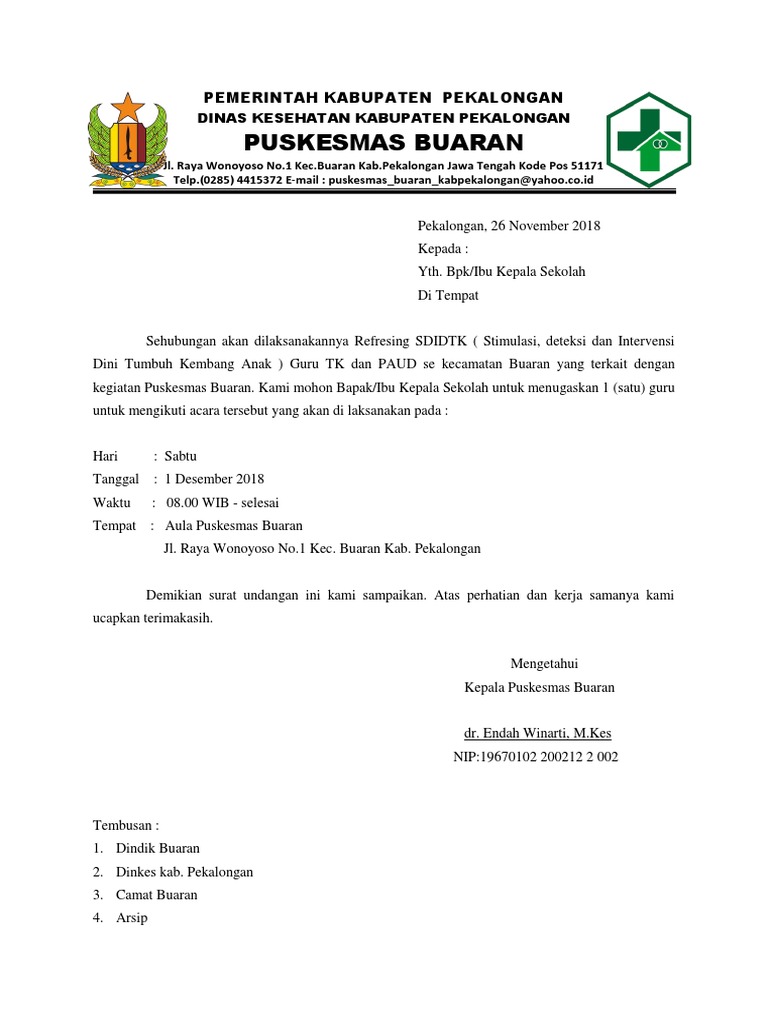 PEMERINTAH KABUPATEN PEKALONGAN
DINAS KESEHATAN KABUPATEN PEKALONGAN
PUSKESMAS BUARAN
Jl. Raya Wonoyoso No.1 Kec.Buaran Kab.Pekalongan Jawa Tengah Kode Pos 51171
Telp.(0285) 4415372 E-mail : puskesmas_buaran_kabpekalongan@yahoo.co.id

Pekalongan, 26 November 2018
Kepada :
Yth. Bpk/Ibu Kepala Sekolah
Di Tempat

Sehubungan akan dilaksanakannya Refresing SDIDTK ( Stimulasi, deteksi dan Intervensi Dini Tumbuh Kembang Anak ) Guru TK dan PAUD se kecamatan Buaran yang terkait dengan kegiatan Puskesmas Buaran. Kami mohon Bapak/Ibu Kepala Sekolah untuk menugaskan 1 (satu) guru untuk mengikuti acara tersebut yang akan di laksanakan pada :

Hari : Sabtu
Tanggal : 1 Desember 2018
Waktu : 08.00 WIB - selesai
Tempat : Aula Puskesmas Buaran
Jl. Raya Wonoyoso No.1 Kec. Buaran Kab. Pekalongan

Demikian surat undangan ini kami sampaikan. Atas perhatian dan kerja samanya kami ucapkan terimakasih.

Mengetahui
Kepala Puskesmas Buaran

dr. Endah Winarti, M.Kes
NIP:19670102 200212 2 002

Tembusan :
1. Dindik Buaran
2. Dinkes kab. Pekalongan
3. Camat Buaran
4. Arsip